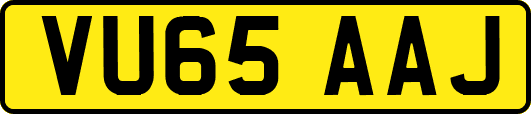 VU65 AAJ